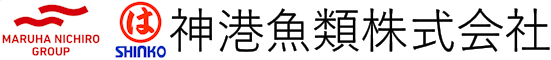 MARUHA NICHIRO GROUP

は SHINKO 神港魚類株式会社